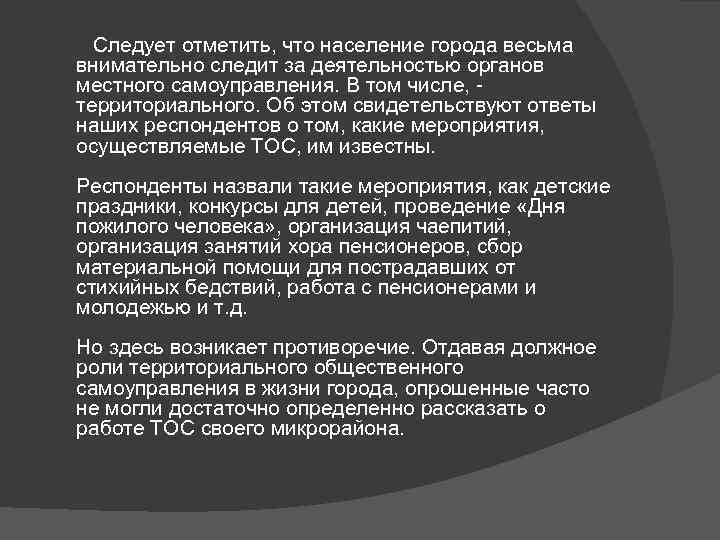 Следует отметить, что население города весьма внимательно следит за деятельностью органов местного самоуправления. В том числе, - территориального. Об этом свидетельствуют ответы наших респондентов о том, какие мероприятия, осуществляемые ТОС, им известны.

Респонденты назвали такие мероприятия, как детские праздники, конкурсы для детей, проведение «Дня пожилого человека», организация чаепитий, организация занятий хора пенсионеров, сбор материальной помощи для пострадавших от стихийных бедствий, работа с пенсионерами и молодежью и т.д.

Но здесь возникает противоречие. Отдавая должное роли территориального общественного самоуправления в жизни города, опрошенные часто не могли достаточно определенно рассказать о работе ТОС своего микрорайона.